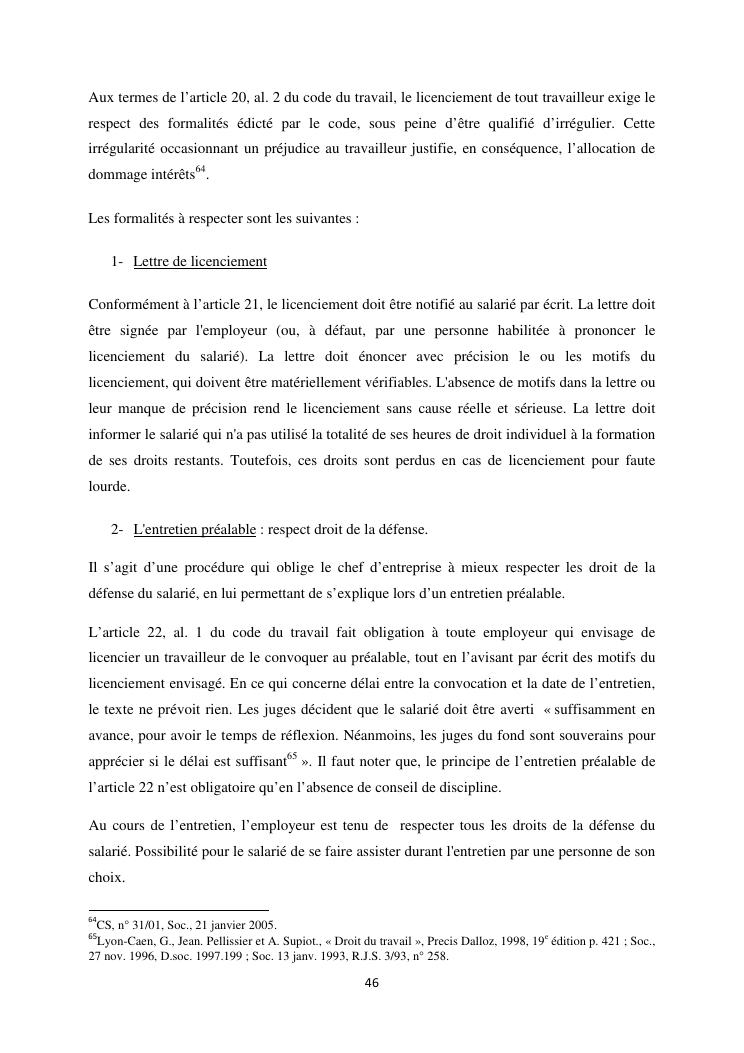 Aux termes de l'article 20, al. 2 du code du travail, le licenciement de tout travailleur exige le respect des formalités édicté par le code, sous peine d'être qualifié d'irrégulier. Cette irrégularité occasionnant un préjudice au travailleur justifie, en conséquence, l'allocation de dommage intérêts$^{64}$.

Les formalités à respecter sont les suivantes :

1- Lettre de licenciement

Conformément à l'article 21, le licenciement doit être notifié au salarié par écrit. La lettre doit être signée par l'employeur (ou, à défaut, par une personne habilitée à prononcer le licenciement du salarié). La lettre doit énoncer avec précision le ou les motifs du licenciement, qui doivent être matériellement vérifiables. L'absence de motifs dans la lettre ou leur manque de précision rend le licenciement sans cause réelle et sérieuse. La lettre doit informer le salarié qui n'a pas utilisé la totalité de ses heures de droit individuel à la formation de ses droits restants. Toutefois, ces droits sont perdus en cas de licenciement pour faute lourde.

2- L'entretien préalable : respect droit de la défense.

Il s'agit d'une procédure qui oblige le chef d'entreprise à mieux respecter les droit de la défense du salarié, en lui permettant de s'explique lors d'un entretien préalable.

L'article 22, al. 1 du code du travail fait obligation à toute employeur qui envisage de licencier un travailleur de le convoquer au préalable, tout en l'avisant par écrit des motifs du licenciement envisagé. En ce qui concerne délai entre la convocation et la date de l'entretien, le texte ne prévoit rien. Les juges décident que le salarié doit être averti « suffisamment en avance, pour avoir le temps de réflexion. Néanmoins, les juges du fond sont souverains pour apprécier si le délai est suffisant$^{65}$ ». Il faut noter que, le principe de l'entretien préalable de l'article 22 n'est obligatoire qu'en l'absence de conseil de discipline.

Au cours de l'entretien, l'employeur est tenu de respecter tous les droits de la défense du salarié. Possibilité pour le salarié de se faire assister durant l'entretien par une personne de son choix.

$^{64}$CS, n° 31/01, Soc., 21 janvier 2005.
$^{65}$Lyon-Caen, G., Jean. Pellissier et A. Supiot., « Droit du travail », Precis Dalloz, 1998, 19$^{e}$ édition p. 421 ; Soc., 27 nov. 1996, D.soc. 1997.199 ; Soc. 13 janv. 1993, R.J.S. 3/93, n° 258.

46